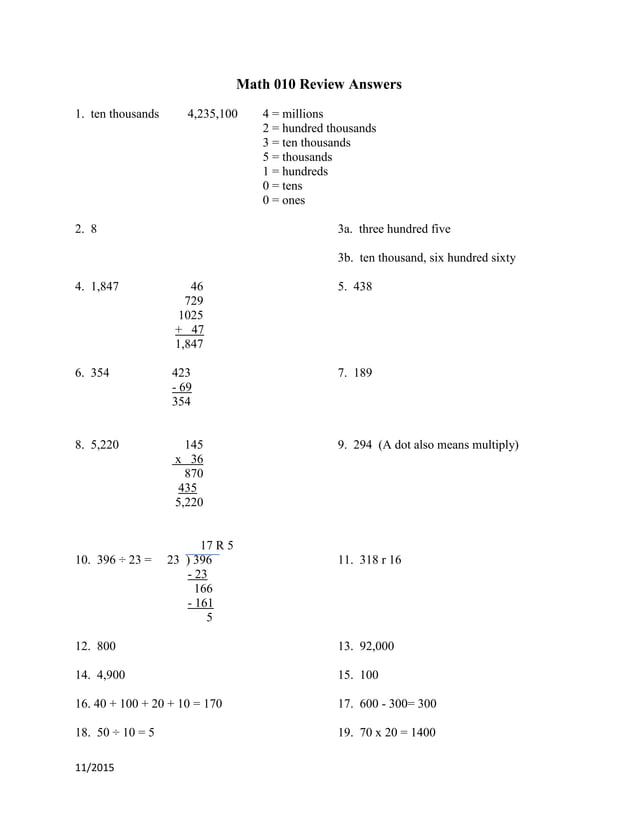 Math 010 Review Answers

1. ten thousands 4,235,100

4 = millions
2 = hundred thousands
3 = ten thousands
5 = thousands
1 = hundreds
0 = tens
0 = ones

2. 8

3a. three hundred five

3b. ten thousand, six hundred sixty

4. 1,847

46
729
1025
+ 47
1,847

5. 438

6. 354

423
- 69
354

7. 189

8. 5,220

145
x 36
870
435
5,220

9. 294 (A dot also means multiply)

10. 396 ÷ 23 =

17 R 5
23 ) 396
- 23
166
- 161
5

11. 318 r 16

12. 800

13. 92,000

14. 4,900

15. 100

16. 40 + 100 + 20 + 10 = 170

17. 600 - 300= 300

18. 50 ÷ 10 = 5

19. 70 x 20 = 1400

11/2015